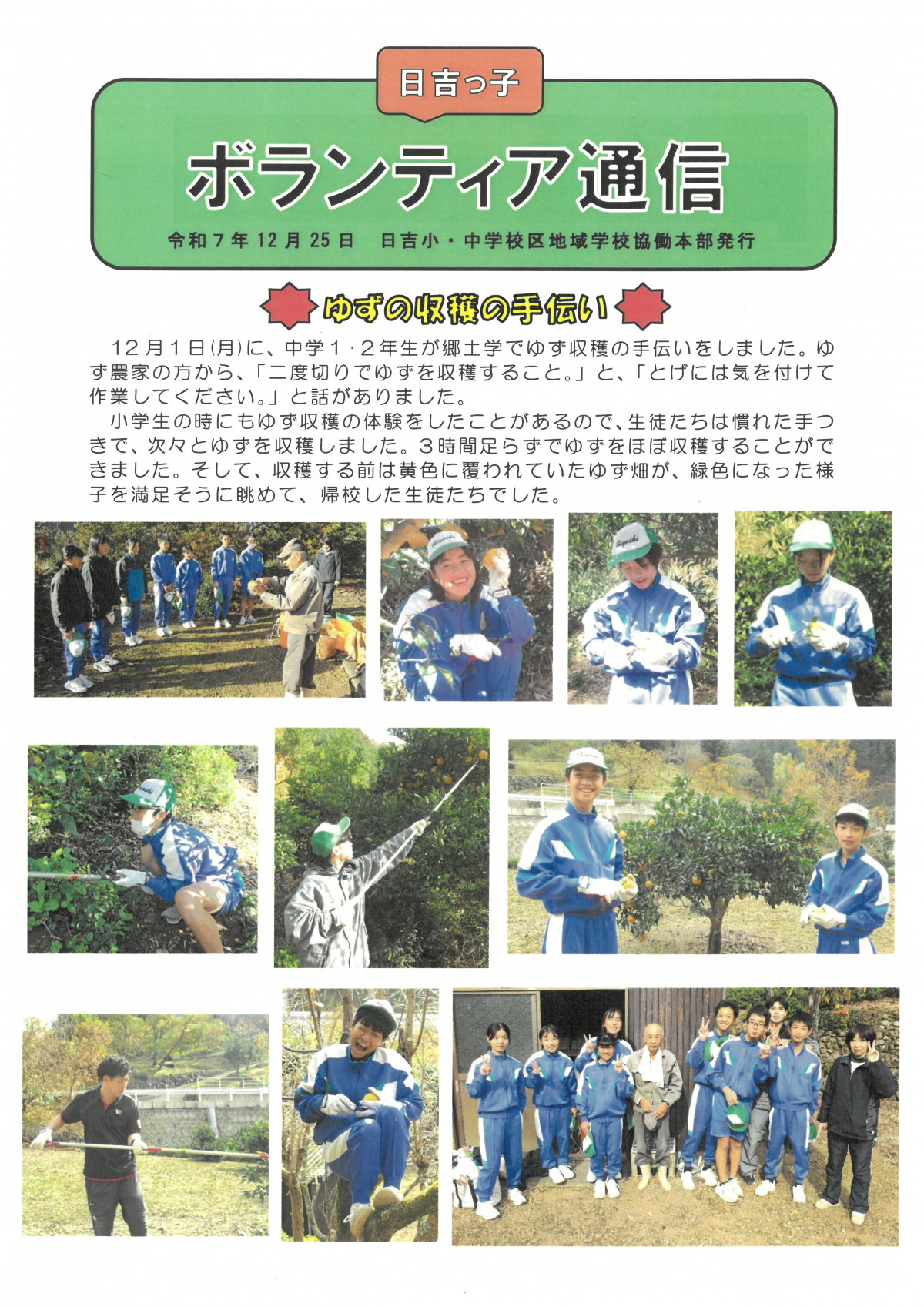 日吉っ子

ボランティア通信

令和7年12月25日 日吉小・中学校区地域学校協働本部発行

ゆずの収穫の手伝い

12月1日(月)に、中学1・2年生が郷土学でゆず収穫の手伝いをしました。ゆず農家の方から、「二度切りでゆずを収穫すること。」と、「とげには気を付けて作業してください。」と話がありました。

小学生の時にもゆず収穫の体験をしたことがあるので、生徒たちは慣れた手つきで、次々とゆずを収穫しました。3時間足らずでゆずをほぼ収穫することができました。そして、収穫する前は黄色に覆われていたゆず畑が、緑色になった様子を満足そうに眺めて、帰校した生徒たちでした。